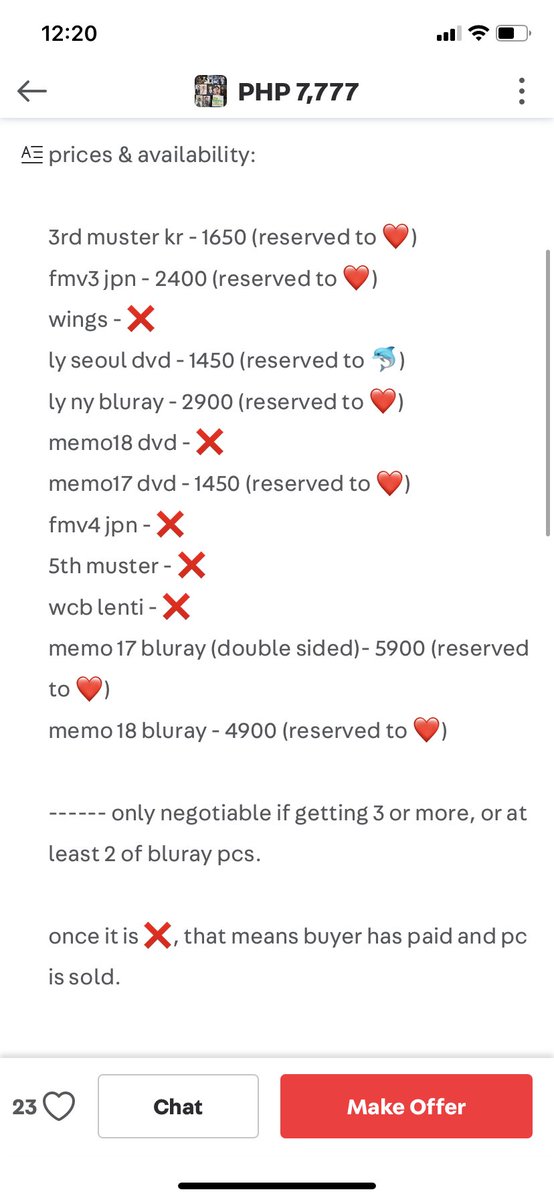 12:20

PHP 7,777

prices & availability:

3rd muster kr - 1650 (reserved to ❤️)
fmv3 jpn - 2400 (reserved to ❤️)
wings - ❌
ly seoul dvd - 1450 (reserved to 🐬)
ly ny bluray - 2900 (reserved to ❤️)
memo18 dvd - ❌
memo17 dvd - 1450 (reserved to ❤️)
fmv4 jpn - ❌
5th muster - ❌
wcb lenti - ❌
memo 17 bluray (double sided)- 5900 (reserved to ❤️)
memo 18 bluray - 4900 (reserved to ❤️)

------ only negotiable if getting 3 or more, or at least 2 of bluray pcs.

once it is ❌, that means buyer has paid and pc is sold.

23

Chat

Make Offer